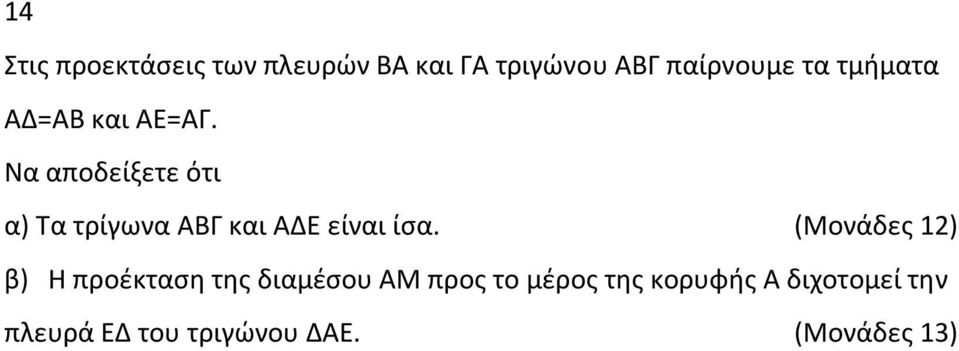 14

Στις προεκτάσεις των πλευρών ΒΑ και ΓΑ τριγώνου ΑΒΓ παίρνουμε τα τμήματα ΑΔ=ΑΒ και ΑΕ=ΑΓ.

Να αποδείξετε ότι

α) Τα τρίγωνα ΑΒΓ και ΑΔΕ είναι ίσα. (Μονάδες 12)

β) Η προέκταση της διαμέσου ΑΜ προς το μέρος της κορυφής Α διχοτομεί την πλευρά ΕΔ του τριγώνου ΔΑΕ. (Μονάδες 13)